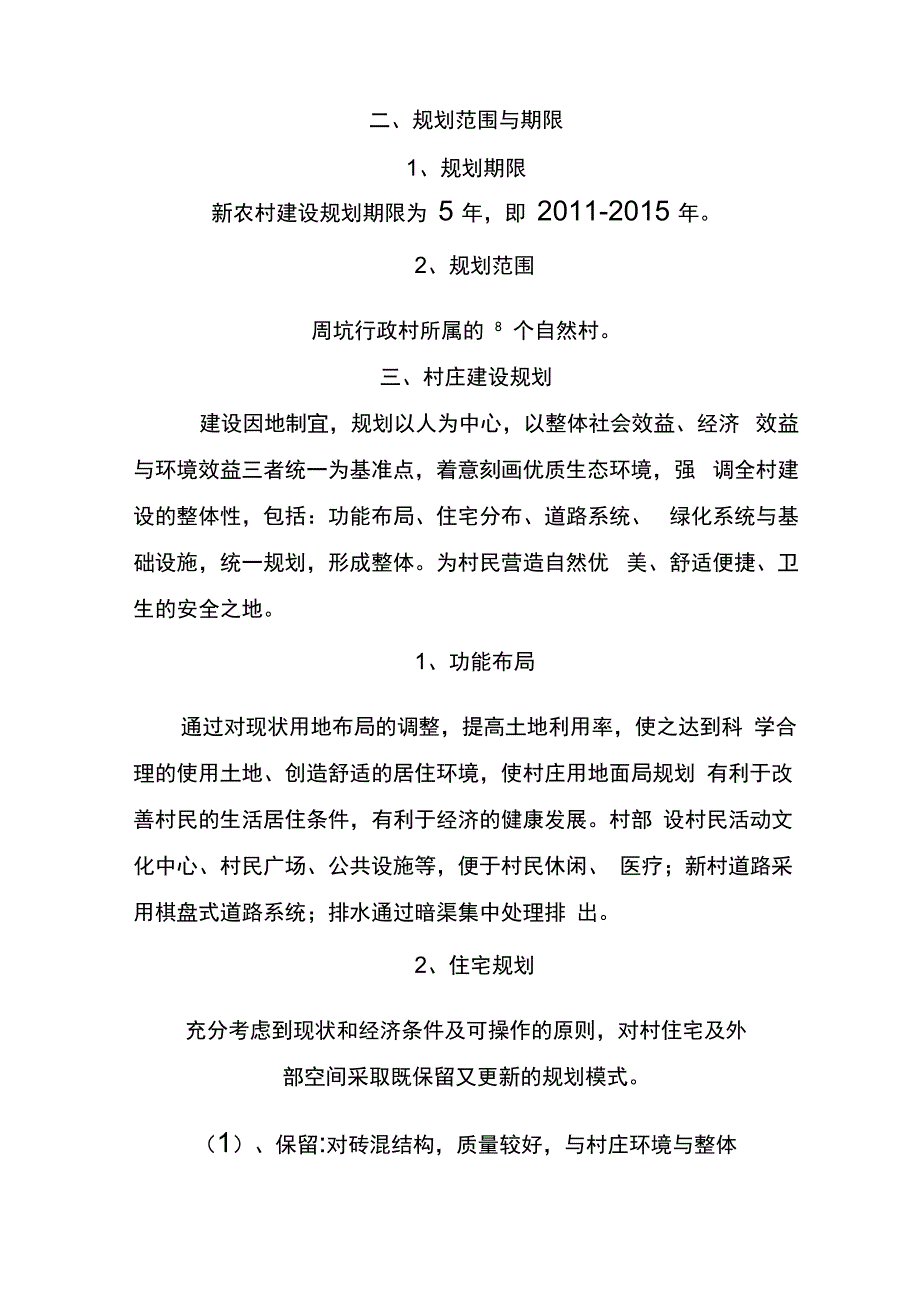 二、规划范围与期限

1、规划期限

新农村建设规划期限为 5 年，即 2011-2015 年。

2、规划范围

周坑行政村所属的 8 个自然村。

三、村庄建设规划

建设因地制宜，规划以人为中心，以整体社会效益、经济 效益与环境效益三者统一为基准点，着意刻画优质生态环境，强 调全村建设的整体性，包括：功能布局、住宅分布、道路系统、 绿化系统与基础设施，统一规划，形成整体。为村民营造自然优 美、舒适便捷、卫生的安全之地。

1、功能布局

通过对现状用地布局的调整，提高土地利用率，使之达到科 学合理的使用土地、创造舒适的居住环境，使村庄用地面局规划 有利于改善村民的生活居住条件，有利于经济的健康发展。村部 设村民活动文化中心、村民广场、公共设施等，便于村民休闲、 医疗；新村道路采用棋盘式道路系统；排水通过暗渠集中处理排 出。

2、住宅规划

充分考虑到现状和经济条件及可操作的原则，对村住宅及外部空间采取既保留又更新的规划模式。

（1）、保留:对砖混结构，质量较好，与村庄环境与整体